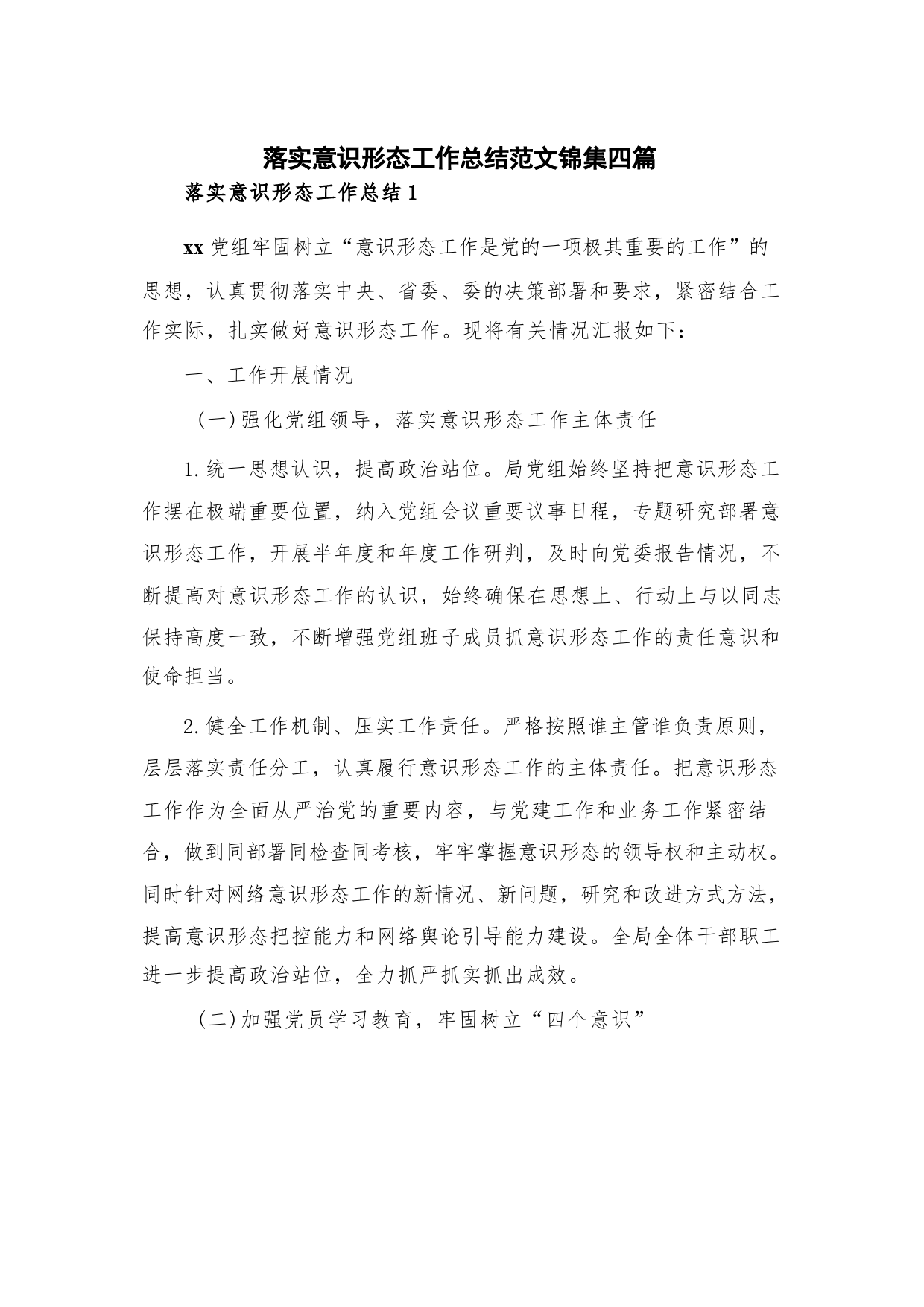 落实意识形态工作总结范文锦集四篇

落实意识形态工作总结1

xx党组牢固树立“意识形态工作是党的一项极其重要的工作”的思想，认真贯彻落实中央、省委、委的决策部署和要求，紧密结合工作实际，扎实做好意识形态工作。现将有关情况汇报如下：

一、工作开展情况

（一）强化党组领导，落实意识形态工作主体责任

1.统一思想认识，提高政治站位。局党组始终坚持把意识形态工作摆在极端重要位置，纳入党组会议重要议事日程，专题研究部署意识形态工作，开展半年度和年度工作研判，及时向党委报告情况，不断提高对意识形态工作的认识，始终确保在思想上、行动上与以同志保持高度一致，不断增强党组班子成员抓意识形态工作的责任意识和使命担当。

2.健全工作机制、压实工作责任。严格按照谁主管谁负责原则，层层落实责任分工，认真履行意识形态工作的主体责任。把意识形态工作作为全面从严治党的重要内容，与党建工作和业务工作紧密结合，做到同部署同检查同考核，牢牢掌握意识形态的领导权和主动权。同时针对网络意识形态工作的新情况、新问题，研究和改进方式方法，提高意识形态把控能力和网络舆论引导能力建设。全局全体干部职工进一步提高政治站位，全力抓严抓实抓出成效。

（二）加强党员学习教育，牢固树立“四个意识”